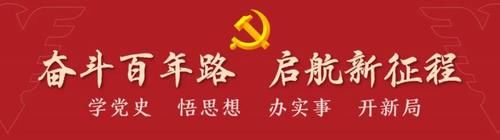 奋斗百年路　启航新征程

学党史　悟思想　办实事　开新局